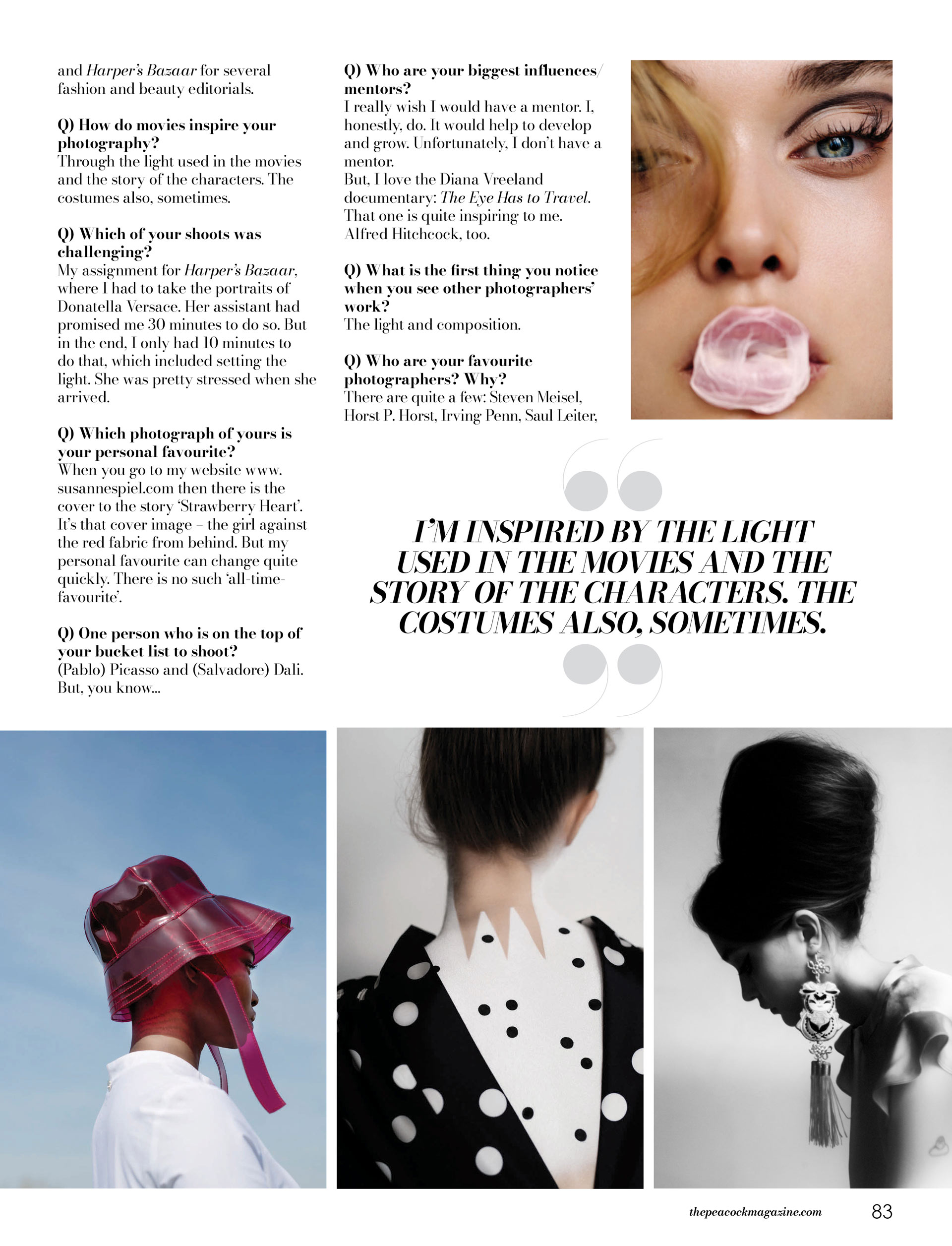 and Harper's Bazaar for several fashion and beauty editorials.

Q) How do movies inspire your photography?
Through the light used in the movies and the story of the characters. The costumes also, sometimes.

Q) Which of your shoots was challenging?
My assignment for Harper's Bazaar, where I had to take the portraits of Donatella Versace. Her assistant had promised me 30 minutes to do so. But in the end, I only had 10 minutes to do that, which included setting the light. She was pretty stressed when she arrived.

Q) Which photograph of yours is your personal favourite?
When you go to my website www.susannespiel.com then there is the cover to the story 'Strawberry Heart'. It's that cover image – the girl against the red fabric from behind. But my personal favourite can change quite quickly. There is no such 'all-time-favourite'.

Q) One person who is on the top of your bucket list to shoot?
(Pablo) Picasso and (Salvadore) Dali. But, you know...

Q) Who are your biggest influences/mentors?
I really wish I would have a mentor. I, honestly, do. It would help to develop and grow. Unfortunately, I don't have a mentor.
But, I love the Diana Vreeland documentary: The Eye Has to Travel. That one is quite inspiring to me. Alfred Hitchcock, too.

Q) What is the first thing you notice when you see other photographers' work?
The light and composition.

Q) Who are your favourite photographers? Why?
There are quite a few: Steven Meisel, Horst P. Horst, Irving Penn, Saul Leiter,

I'M INSPIRED BY THE LIGHT USED IN THE MOVIES AND THE STORY OF THE CHARACTERS. THE COSTUMES ALSO, SOMETIMES.

thepeacockmagazine.com 83